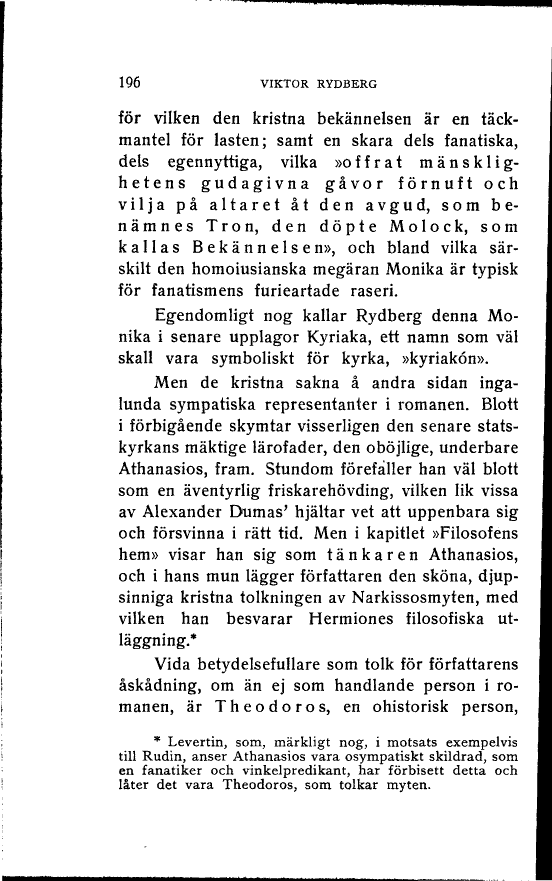 196 VIKTOR RYDBERG

för vilken den kristna bekännelsen är en täckmantel för lasten; samt en skara dels fanatiska, dels egennyttiga, vilka »offrat mänsklighetens gudagivna gåvor förnuft och vilja på altaret åt den avgud, som benämnes Tron, den döpte Molock, som kallas Bekännelsen», och bland vilka särskilt den homoiusianska megäran Monika är typisk för fanatismens furieartade raseri.

Egendomligt nog kallar Rydberg denna Monika i senare upplagor Kyriaka, ett namn som väl skall vara symboliskt för kyrka, »kyriakón».

Men de kristna sakna å andra sidan ingalunda sympatiska representanter i romanen. Blott i förbigående skymtar visserligen den senare statskyrkans mäktige lärofader, den oböjlige, underbare Athanasios, fram. Stundom förefaller han väl blott som en äventyrlig friskarehövding, vilken lik vissa av Alexander Dumas' hjältar vet att uppenbara sig och försvinna i rätt tid. Men i kapitlet »Filosofens hem» visar han sig som tänkaren Athanasios, och i hans mun lägger författaren den sköna, djupsinniga kristna tolkningen av Narkissosmyten, med vilken han besvarar Hermiones filosofiska utläggning.*

Vida betydelsefullare som tolk för författarens åskådning, om än ej som handlande person i romanen, är Theodoros, en ohistorisk person,

* Levertin, som, märkligt nog, i motsats exempelvis till Rudin, anser Athanasios vara osympatiskt skildrad, som en fanatiker och vinkelpredikant, har förbisett detta och låter det vara Theodoros, som tolkar myten.